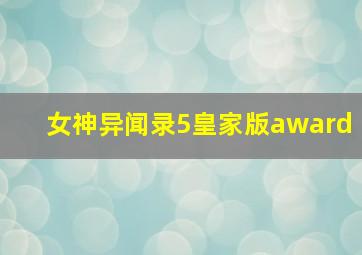 女神异闻录5皇家版award